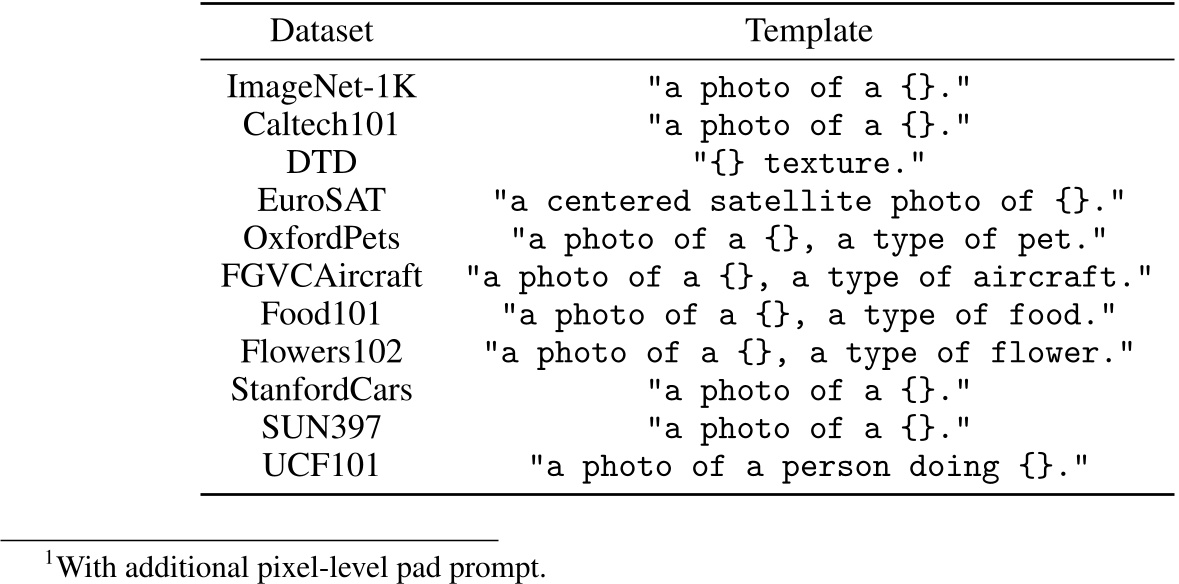 | Dataset | Template |
|---|---|
| ImageNet-1K | "a photo of a {}." |
| Caltech101 | "a photo of a {}." |
| DTD | "{} texture." |
| EuroSAT | "a centered satellite photo of {}." |
| OxfordPets | "a photo of a {}, a type of pet." |
| FGVCAircraft | "a photo of a {}, a type of aircraft." |
| Food101 | "a photo of a {}, a type of food." |
| Flowers102 | "a photo of a {}, a type of flower." |
| StanfordCars | "a photo of a {}." |
| SUN397 | "a photo of a {}." |
| UCF101 | "a photo of a person doing {}." |

$^{1}$With additional pixel-level pad prompt.